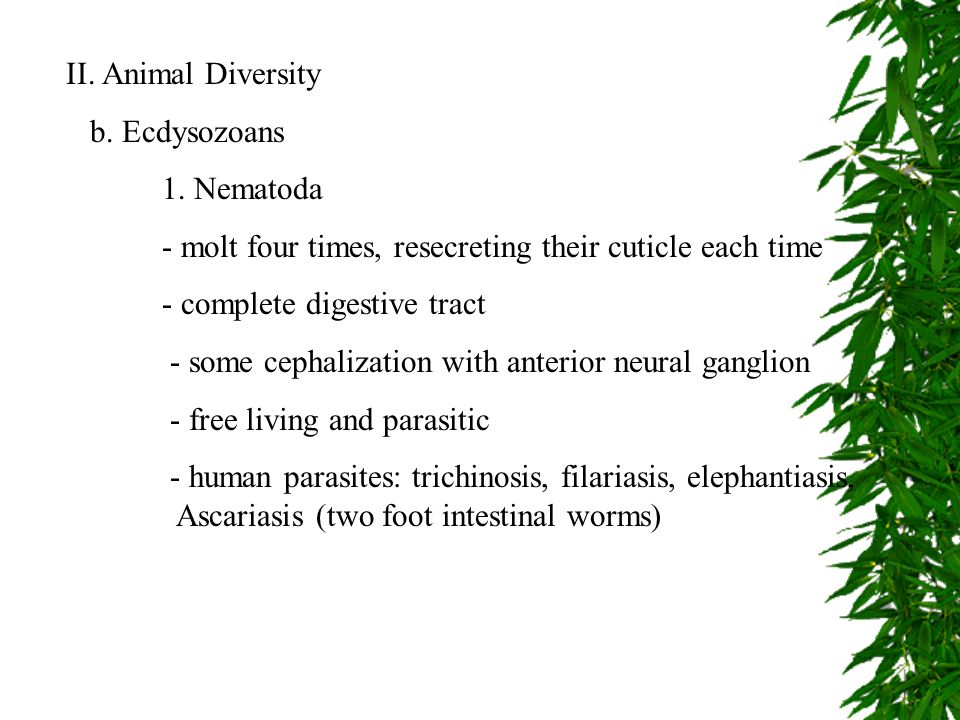 II. Animal Diversity

b. Ecdysozoans

1. Nematoda

- molt four times, resecreting their cuticle each time

- complete digestive tract

- some cephalization with anterior neural ganglion

- free living and parasitic

- human parasites: trichinosis, filariasis, elephantiasis, Ascariasis (two foot intestinal worms)